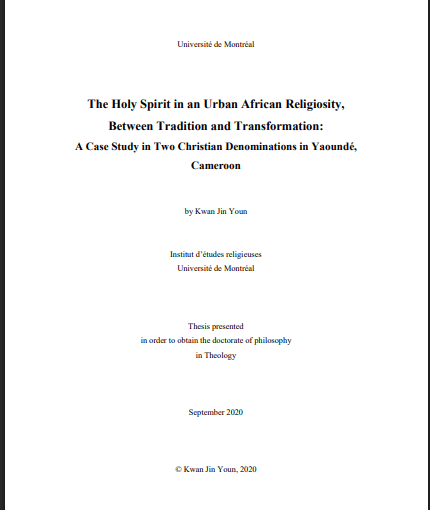 Université de Montréal

The Holy Spirit in an Urban African Religiosity,
Between Tradition and Transformation:
A Case Study in Two Christian Denominations in Yaoundé,
Cameroon

by Kwan Jin Youn

Institut d'études religieuses
Université de Montréal

Thesis presented
in order to obtain the doctorate of philosophy
in Theology

September 2020

© Kwan Jin Youn, 2020